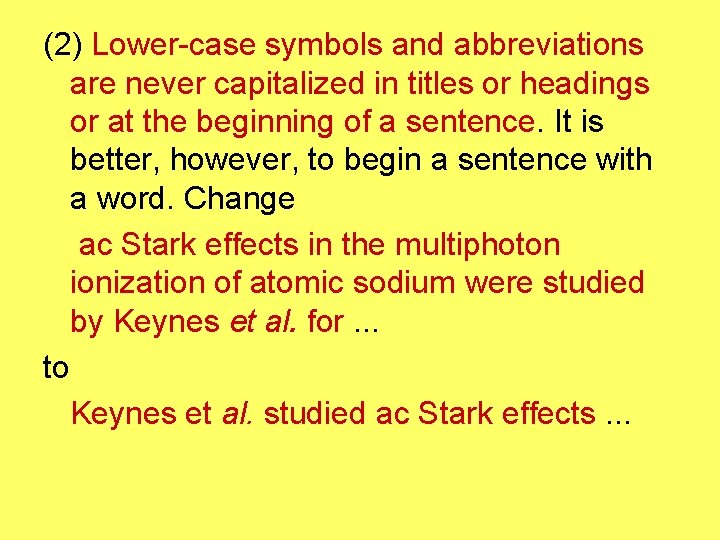 (2) Lower-case symbols and abbreviations are never capitalized in titles or headings or at the beginning of a sentence. It is better, however, to begin a sentence with a word. Change

ac Stark effects in the multiphoton ionization of atomic sodium were studied by Keynes et al. for ...

to

Keynes et al. studied ac Stark effects ...